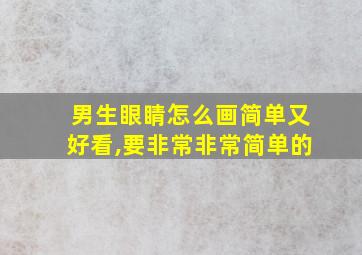 男生眼睛怎么画简单又好看,要非常非常简单的